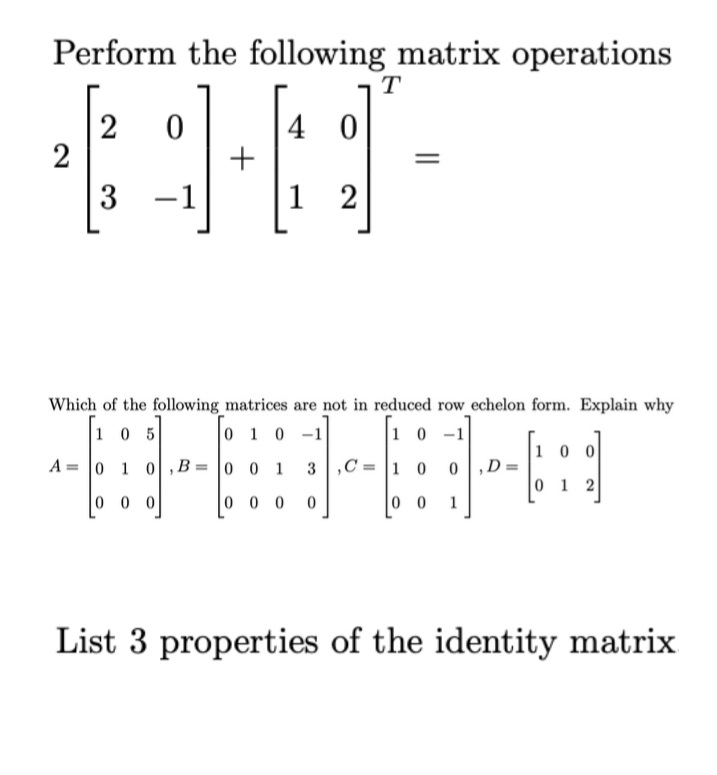 Perform the following matrix operations

$2\begin{bmatrix} 2 & 0 \\ 3 & -1 \end{bmatrix} + \begin{bmatrix} 4 & 0 \\ 1 & 2 \end{bmatrix}^T =$

Which of the following matrices are not in reduced row echelon form. Explain why

$A = \begin{bmatrix} 1 & 0 & 5 \\ 0 & 1 & 0 \\ 0 & 0 & 0 \end{bmatrix}, B = \begin{bmatrix} 0 & 1 & 0 & -1 \\ 0 & 0 & 1 & 3 \\ 0 & 0 & 0 & 0 \end{bmatrix}, C = \begin{bmatrix} 1 & 0 & -1 \\ 1 & 0 & 0 \\ 0 & 0 & 1 \end{bmatrix}, D = \begin{bmatrix} 1 & 0 & 0 \\ 0 & 1 & 2 \end{bmatrix}$

List 3 properties of the identity matrix